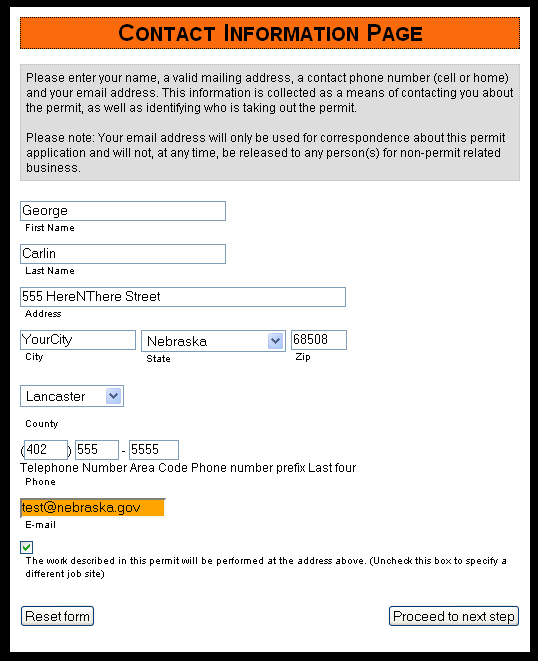 CONTACT INFORMATION PAGE

Please enter your name, a valid mailing address, a contact phone number (cell or home) and your email address. This information is collected as a means of contacting you about the permit, as well as identifying who is taking out the permit.

Please note: Your email address will only be used for correspondence about this permit application and will not, at any time, be released to any person(s) for non-permit related business.

George
First Name

Carlin
Last Name

555 HereNThere Street
Address

YourCity
City

Nebraska
State

68508
Zip

Lancaster
County

(402) 555 - 5555
Telephone Number Area Code Phone number prefix Last four
Phone

test@nebraska.gov
E-mail

The work described in this permit will be performed at the address above. (Uncheck this box to specify a different job site)

Reset form

Proceed to next step